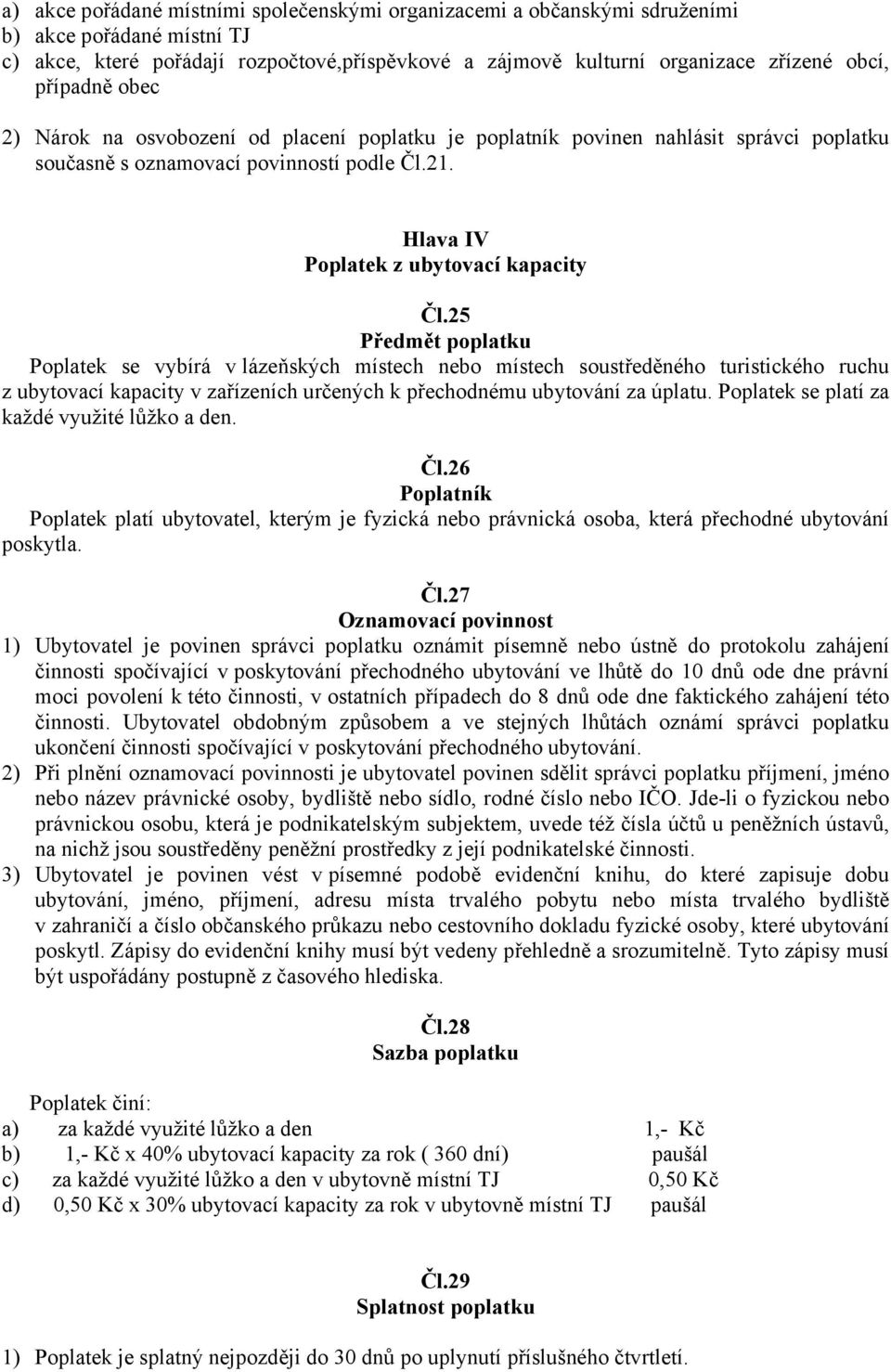 a) akce pořádané místními společenskými organizacemi a občanskými sdruženími
b) akce pořádané místní TJ
c) akce, které pořádají rozpočtové,příspěvkové a zájmově kulturní organizace zřízené obcí, případně obec

2) Nárok na osvobození od placení poplatku je poplatník povinen nahlásit správci poplatku současně s oznamovací povinností podle Čl.21.

Hlava IV
Poplatek z ubytovací kapacity

Čl.25
Předmět poplatku
Poplatek se vybírá v lázeňských místech nebo místech soustředěného turistického ruchu z ubytovací kapacity v zařízeních určených k přechodnému ubytování za úplatu. Poplatek se platí za každé využité lůžko a den.

Čl.26
Poplatník
Poplatek platí ubytovatel, kterým je fyzická nebo právnická osoba, která přechodné ubytování poskytla.

Čl.27
Oznamovací povinnost
1) Ubytovatel je povinen správci poplatku oznámit písemně nebo ústně do protokolu zahájení činnosti spočívající v poskytování přechodného ubytování ve lhůtě do 10 dnů ode dne právní moci povolení k této činnosti, v ostatních případech do 8 dnů ode dne faktického zahájení této činnosti. Ubytovatel obdobným způsobem a ve stejných lhůtách oznámí správci poplatku ukončení činnosti spočívající v poskytování přechodného ubytování.
2) Při plnění oznamovací povinnosti je ubytovatel povinen sdělit správci poplatku příjmení, jméno nebo název právnické osoby, bydliště nebo sídlo, rodné číslo nebo IČO. Jde-li o fyzickou nebo právnickou osobu, která je podnikatelským subjektem, uvede též čísla účtů u peněžních ústavů, na nichž jsou soustředěny peněžní prostředky z její podnikatelské činnosti.
3) Ubytovatel je povinen vést v písemné podobě evidenční knihu, do které zapisuje dobu ubytování, jméno, příjmení, adresu místa trvalého pobytu nebo místa trvalého bydliště v zahraničí a číslo občanského průkazu nebo cestovního dokladu fyzické osoby, které ubytování poskytl. Zápisy do evidenční knihy musí být vedeny přehledně a srozumitelně. Tyto zápisy musí být uspořádány postupně z časového hlediska.

Čl.28
Sazba poplatku

Poplatek činí:
a) za každé využité lůžko a den 1,- Kč
b) 1,- Kč x 40% ubytovací kapacity za rok ( 360 dní) paušál
c) za každé využité lůžko a den v ubytovně místní TJ 0,50 Kč
d) 0,50 Kč x 30% ubytovací kapacity za rok v ubytovně místní TJ paušál

Čl.29
Splatnost poplatku

1) Poplatek je splatný nejpozději do 30 dnů po uplynutí příslušného čtvrtletí.